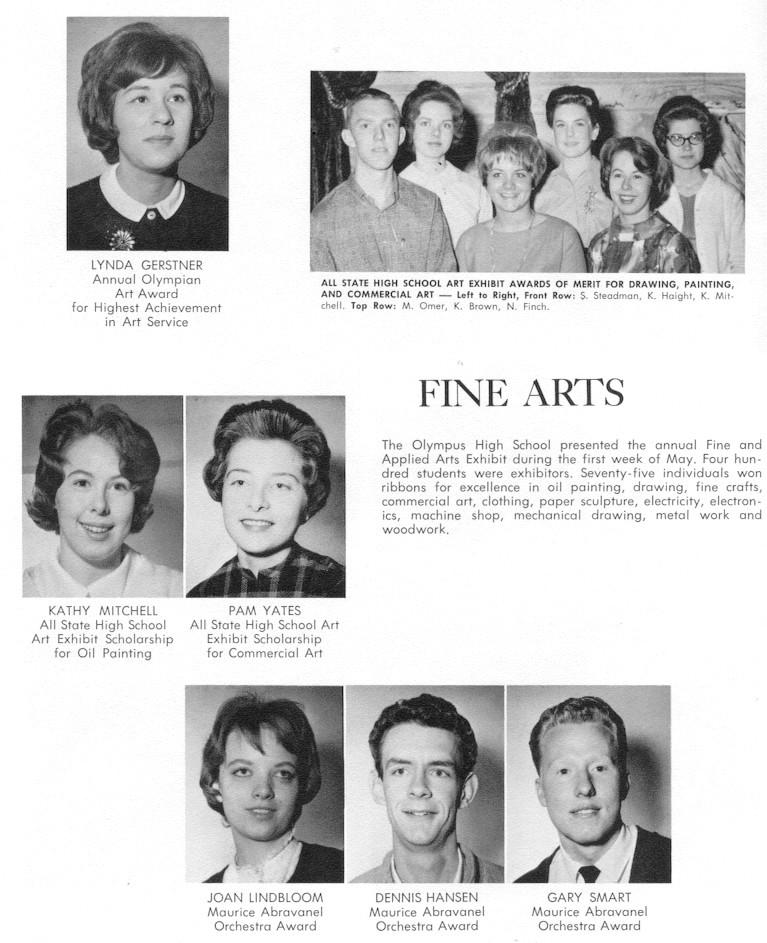 LYNDA GERSTNER
Annual Olympian
Art Award
for Highest Achievement
in Art Service

ALL STATE HIGH SCHOOL ART EXHIBIT AWARDS OF MERIT FOR DRAWING, PAINTING, AND COMMERCIAL ART — Left to Right, Front Row: S. Steadman, K. Haight, K. Mitchell. Top Row: M. Omer, K. Brown, N. Finch.

FINE ARTS

The Olympus High School presented the annual Fine and Applied Arts Exhibit during the first week of May. Four hundred students were exhibitors. Seventy-five individuals won ribbons for excellence in oil painting, drawing, fine crafts, commercial art, clothing, paper sculpture, electricity, electronics, machine shop, mechanical drawing, metal work and woodwork.

KATHY MITCHELL
All State High School
Art Exhibit Scholarship
for Oil Painting

PAM YATES
All State High School Art
Exhibit Scholarship
for Commercial Art

JOAN LINDBLOOM
Maurice Abravanel
Orchestra Award

DENNIS HANSEN
Maurice Abravanel
Orchestra Award

GARY SMART
Maurice Abravanel
Orchestra Award